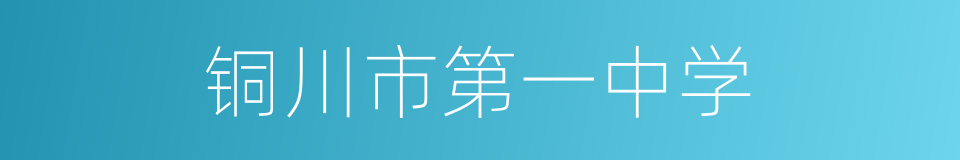 铜川市第一中学